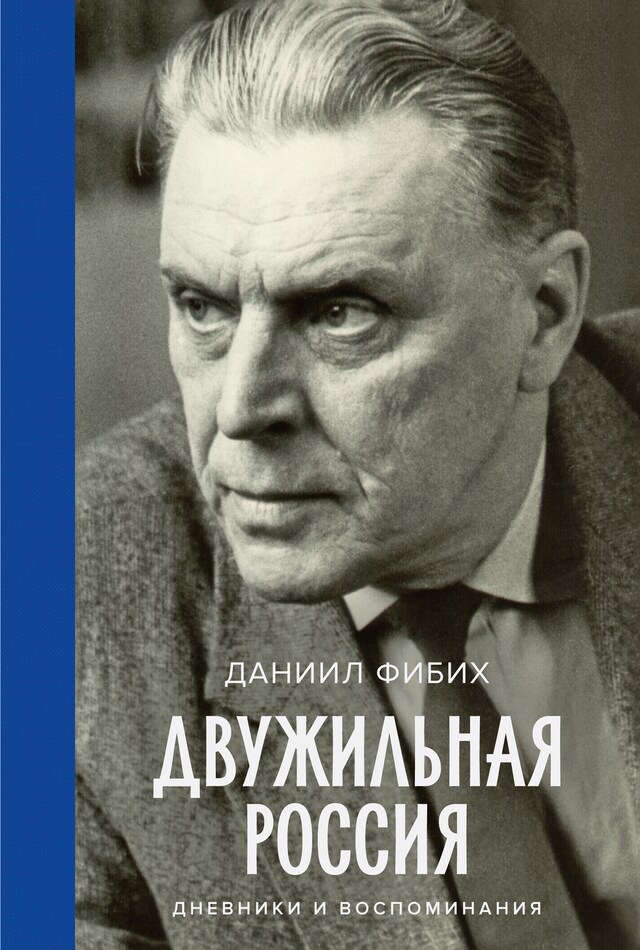 ДАНИИЛ ФИБИХ

ДВУЖИЛЬНАЯ РОССИЯ

ДНЕВНИКИ И ВОСПОМИНАНИЯ